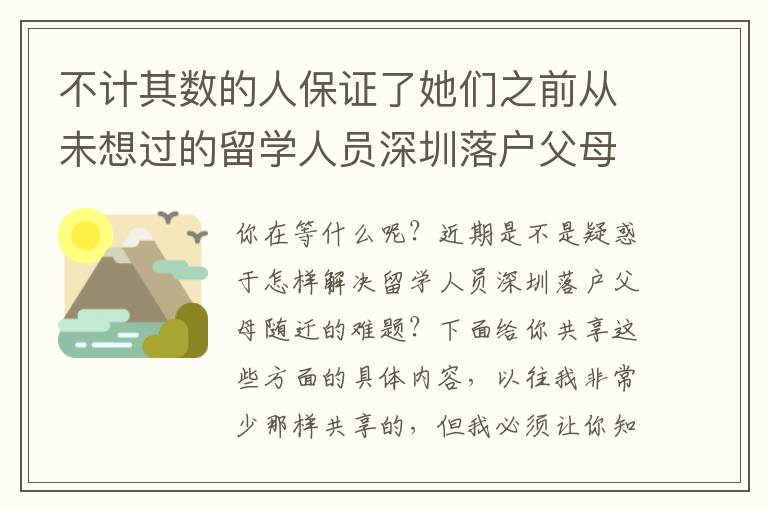 不计其数的人保证了她们之前从未想过的留学人员深圳落户父母

你在等什么呢？近期是不是疑惑于怎样解决留学人员深圳落户父母随迁的难题？下面给你共享这些方面的具体内容，以往我非常少那样共享的，但我必须让你知